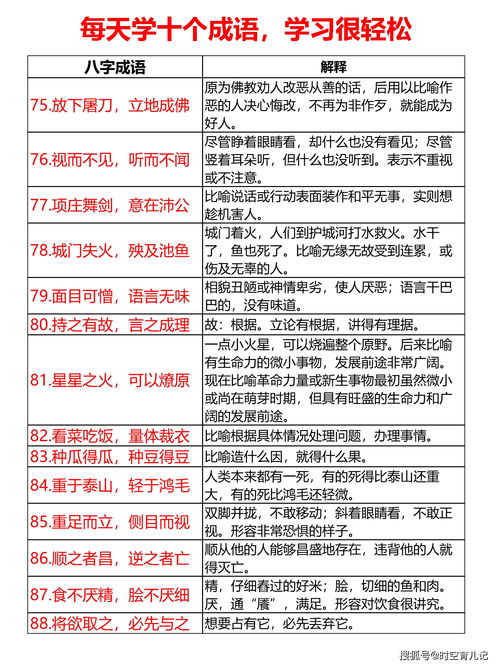 每天学十个成语，学习很轻松

| 八字成语 | 解释 |
|---|---|
| 75.放下屠刀，立地成佛 | 原为佛教劝人改恶从善的话，后用以比喻作恶的人决心悔改，不再为非作歹，就能成为好人。 |
| 76.视而不见，听而不闻 | 尽管睁着眼睛看，却什么也没有看见；尽管竖着耳朵听，但什么也没听到。表示不重视或不注意。 |
| 77.项庄舞剑，意在沛公 | 比喻说话或行动表面装作和平无事，实则想趁机害人。 |
| 78.城门失火，殃及池鱼 | 城门着火，人们到护城河打水救火。水干了，鱼也死了。比喻无缘无故受到连累，或伤及无辜的人。 |
| 79.面目可憎，语言无味 | 相貌丑陋或神情卑劣，使人厌恶；语言干巴巴的，没有味道。 |
| 80.持之有故，言之成理 | 故：根据。立论有根据，讲得有理据。 |
| 81.星星之火，可以燎原 | 一点小火星，可以烧遍整个原野。后来比喻有生命力的微小事物，发展前途非常广阔。现在比喻革命力量或新生事物最初虽然微小或尚在萌芽时期，但具有旺盛的生命力和广阔的发展前途。 |
| 82.看菜吃饭，量体裁衣 | 比喻根据具体情况处理问题，办理事情。 |
| 83.种瓜得瓜，种豆得豆 | 比喻造什么因，就得什么果。 |
| 84.重于泰山，轻于鸿毛 | 人类本来都有一死，有的死得比泰山还重大，有的死比鸿毛还轻微。 |
| 85.重足而立，侧目而视 | 双脚并拢，不敢移动；斜着眼睛看，不敢正视。形容非常恐惧的样子。 |
| 86.顺之者昌，逆之者亡 | 顺从他的人能够昌盛地存在，违背他的人就得灭亡。 |
| 87.食不厌精，脍不厌细 | 精，仔细舂过的好米；脍，切细的鱼和肉。厌，通“餍”，满足。形容对饮食很讲究。 |
| 88.将欲取之，必先与之 | 想要占有它，必先丢弃它。 |

搜狐号@时空育儿记